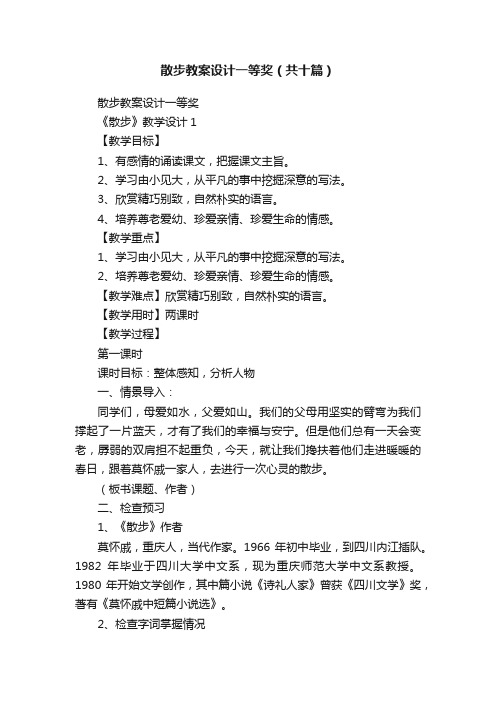 散步教案设计一等奖（共十篇）

散步教案设计一等奖

《散步》教学设计 1

【教学目标】

1、有感情的诵读课文，把握课文主旨。

2、学习由小见大，从平凡的事中挖掘深意的写法。

3、欣赏精巧别致，自然朴实的语言。

4、培养尊老爱幼、珍爱亲情、珍爱生命的情感。

【教学重点】

1、学习由小见大，从平凡的事中挖掘深意的写法。

2、培养尊老爱幼、珍爱亲情、珍爱生命的情感。

【教学难点】欣赏精巧别致，自然朴实的语言。

【教学用时】两课时

【教学过程】

第一课时

课时目标：整体感知，分析人物

一、情景导入：

同学们，母爱如水，父爱如山。我们的父母用坚实的臂弯为我们撑起了一片蓝天，才有了我们的幸福与安宁。但是他们总有一天会变老，孱弱的双肩担不起重负，今天，就让我们搀扶着他们走进暖暖的春日，跟着莫怀戚一家人，去进行一次心灵的散步。

（板书课题、作者）

二、检查预习

1、《散步》作者

莫怀戚，重庆人，当代作家。1966 年初中毕业，到四川内江插队。1982 年毕业于四川大学中文系，现为重庆师范大学中文系教授。1980 年开始文学创作，其中篇小说《诗礼人家》曾获《四川文学》奖，著有《莫怀戚中短篇小说选》。

2、检查字词掌握情况